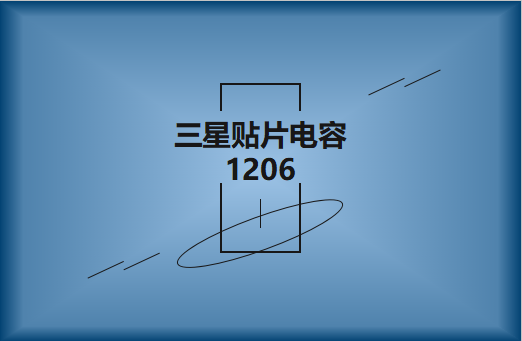 三星贴片电容
1206